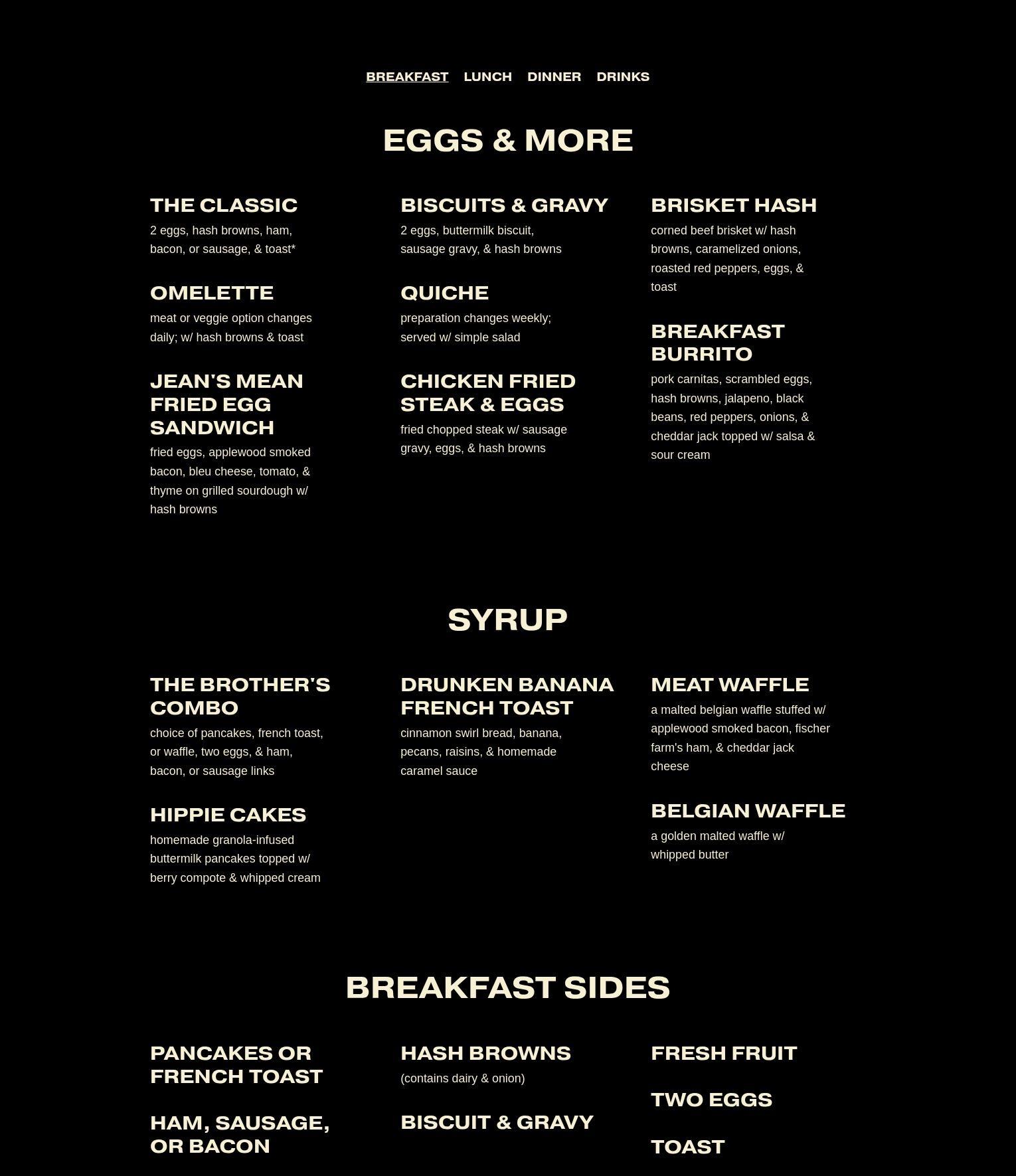 BREAKFAST LUNCH DINNER DRINKS

EGGS & MORE

THE CLASSIC
2 eggs, hash browns, ham, bacon, or sausage, & toast*

OMELETTE
meat or veggie option changes daily; w/ hash browns & toast

JEAN'S MEAN FRIED EGG SANDWICH
fried eggs, applewood smoked bacon, bleu cheese, tomato, & thyme on grilled sourdough w/ hash browns

BISCUITS & GRAVY
2 eggs, buttermilk biscuit, sausage gravy, & hash browns

QUICHE
preparation changes weekly; served w/ simple salad

CHICKEN FRIED STEAK & EGGS
fried chopped steak w/ sausage gravy, eggs, & hash browns

BRISKET HASH
corned beef brisket w/ hash browns, caramelized onions, roasted red peppers, eggs, & toast

BREAKFAST BURRITO
pork carnitas, scrambled eggs, hash browns, jalapeno, black beans, red peppers, onions, & cheddar jack topped w/ salsa & sour cream

SYRUP

THE BROTHER'S COMBO
choice of pancakes, french toast, or waffle, two eggs, & ham, bacon, or sausage links

HIPPIE CAKES
homemade granola-infused buttermilk pancakes topped w/ berry compote & whipped cream

DRUNKEN BANANA FRENCH TOAST
cinnamon swirl bread, banana, pecans, raisins, & homemade caramel sauce

MEAT WAFFLE
a malted belgian waffle stuffed w/ applewood smoked bacon, fischer farm's ham, & cheddar jack cheese

BELGIAN WAFFLE
a golden malted waffle w/ whipped butter

BREAKFAST SIDES

PANCAKES OR FRENCH TOAST

HAM, SAUSAGE, OR BACON

HASH BROWNS
(contains dairy & onion)

BISCUIT & GRAVY

FRESH FRUIT

TWO EGGS

TOAST